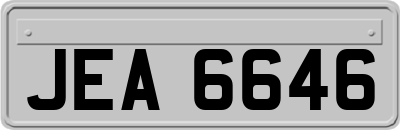 JEA 6646